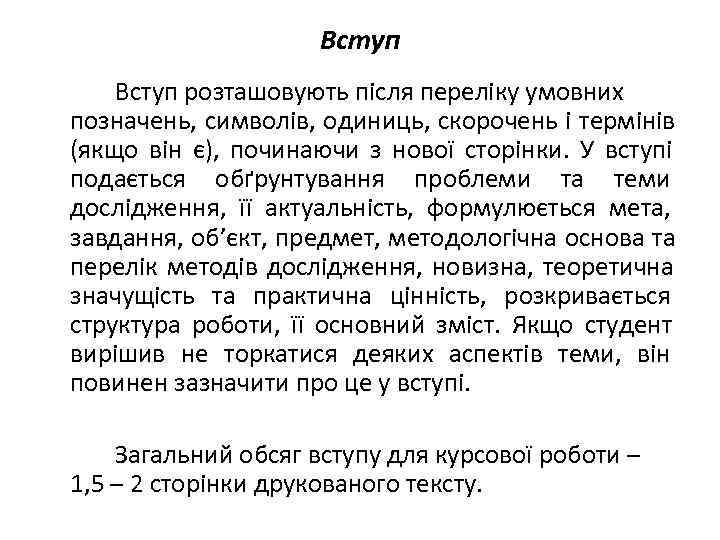 Вступ

Вступ розташовують після переліку умовних позначень, символів, одиниць, скорочень і термінів (якщо він є), починаючи з нової сторінки. У вступі подається обґрунтування проблеми та теми дослідження, її актуальність, формулюється мета, завдання, об’єкт, предмет, методологічна основа та перелік методів дослідження, новизна, теоретична значущість та практична цінність, розкривається структура роботи, її основний зміст. Якщо студент вирішив не торкатися деяких аспектів теми, він повинен зазначити про це у вступі.

Загальний обсяг вступу для курсової роботи – 1,5 – 2 сторінки друкованого тексту.